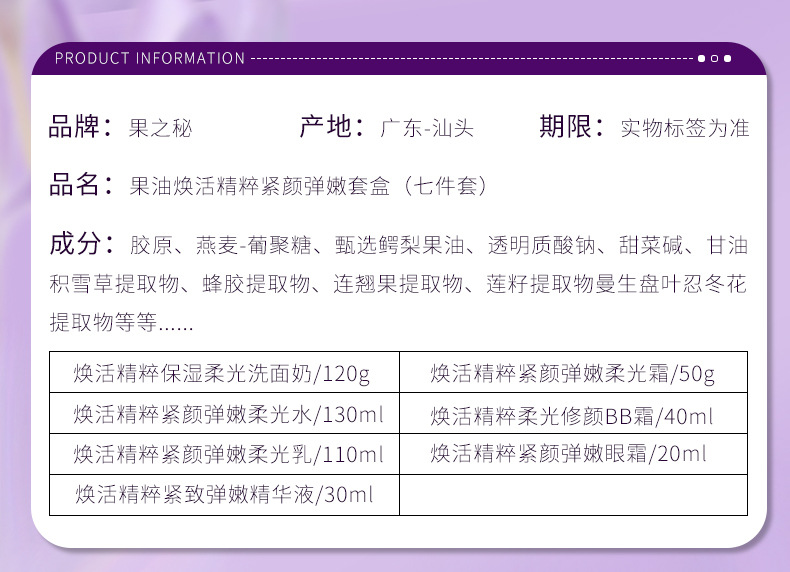 PRODUCT INFORMATION

品牌：果之秘 产地：广东-汕头 期限：实物标签为准

品名：果油焕活精粹紧颜弹嫩套盒（七件套）

成分：胶原、燕麦-葡聚糖、甄选鳄梨果油、透明质酸钠、甜菜碱、甘油积雪草提取物、蜂胶提取物、连翘果提取物、莲籽提取物曼生盘叶忍冬花提取物等等......

| 焕活精粹保湿柔光洗面奶/120g | 焕活精粹紧颜弹嫩柔光霜/50g |
|---|---|
| 焕活精粹紧颜弹嫩柔光水/130ml | 焕活精粹柔光修颜BB霜/40ml |
| 焕活精粹紧颜弹嫩柔光乳/110ml | 焕活精粹紧颜弹嫩眼霜/20ml |
| 焕活精粹紧致弹嫩精华液/30ml | |